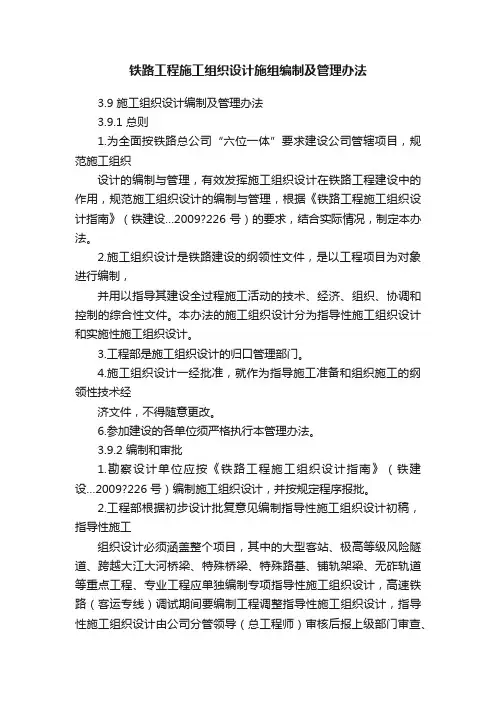 铁路工程施工组织设计施组编制及管理办法

3.9 施工组织设计编制及管理办法

3.9.1 总则

1.为全面按铁路总公司“六位一体”要求建设公司管辖项目，规范施工组织

设计的编制与管理，有效发挥施工组织设计在铁路工程建设中的作用，规范施工组织设计的编制与管理，根据《铁路工程施工组织设计指南》（铁建设...2009?226 号）的要求，结合实际情况，制定本办法。

2.施工组织设计是铁路建设的纲领性文件，是以工程项目为对象进行编制，

并用以指导其建设全过程施工活动的技术、经济、组织、协调和控制的综合性文件。本办法的施工组织设计分为指导性施工组织设计和实施性施工组织设计。

3.工程部是施工组织设计的归口管理部门。

4.施工组织设计一经批准，就作为指导施工准备和组织施工的纲领性技术经

济文件，不得随意更改。

6.参加建设的各单位须严格执行本管理办法。

3.9.2 编制和审批

1.勘察设计单位应按《铁路工程施工组织设计指南》（铁建设...2009?226 号）编制施工组织设计，并按规定程序报批。

2.工程部根据初步设计批复意见编制指导性施工组织设计初稿，指导性施工

组织设计必须涵盖整个项目，其中的大型客站、极高等级风险隧道、跨越大江大河桥梁、特殊桥梁、特殊路基、铺轨架梁、无砟轨道等重点工程、专业工程应单独编制专项指导性施工组织设计，高速铁路（客运专线）调试期间要编制工程调整指导性施工组织设计，指导性施工组织设计由公司分管领导（总工程师）审核后报上级部门审查、